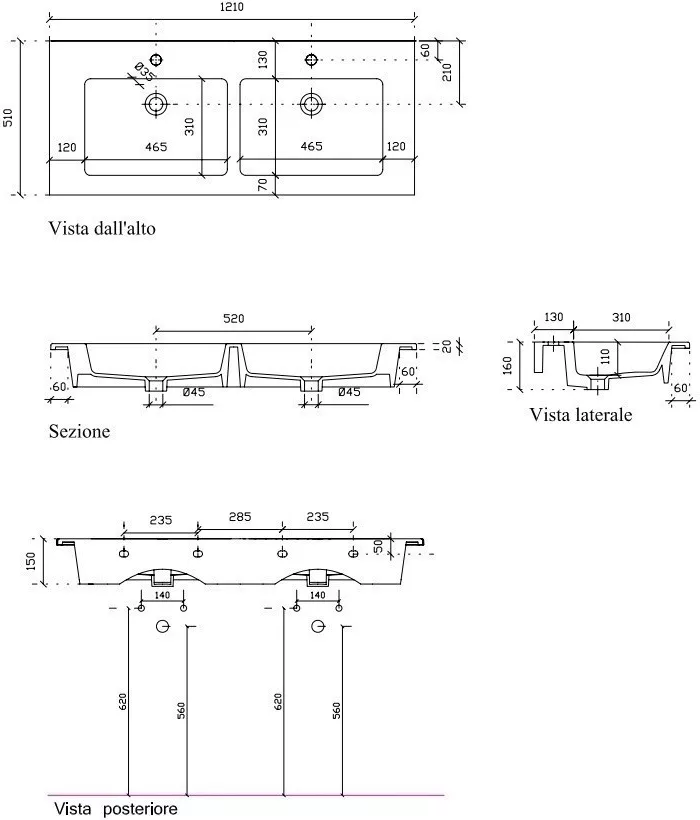 1210
510
Ø35
130
60
210
310
310
120
465
465
120
70
Vista dall'alto

520
20
60
60
Ø45
Ø45
Sezione

130
310
160
110
60
Vista laterale

235
285
235
150
50
140
140
620
560
620
560
Vista posteriore